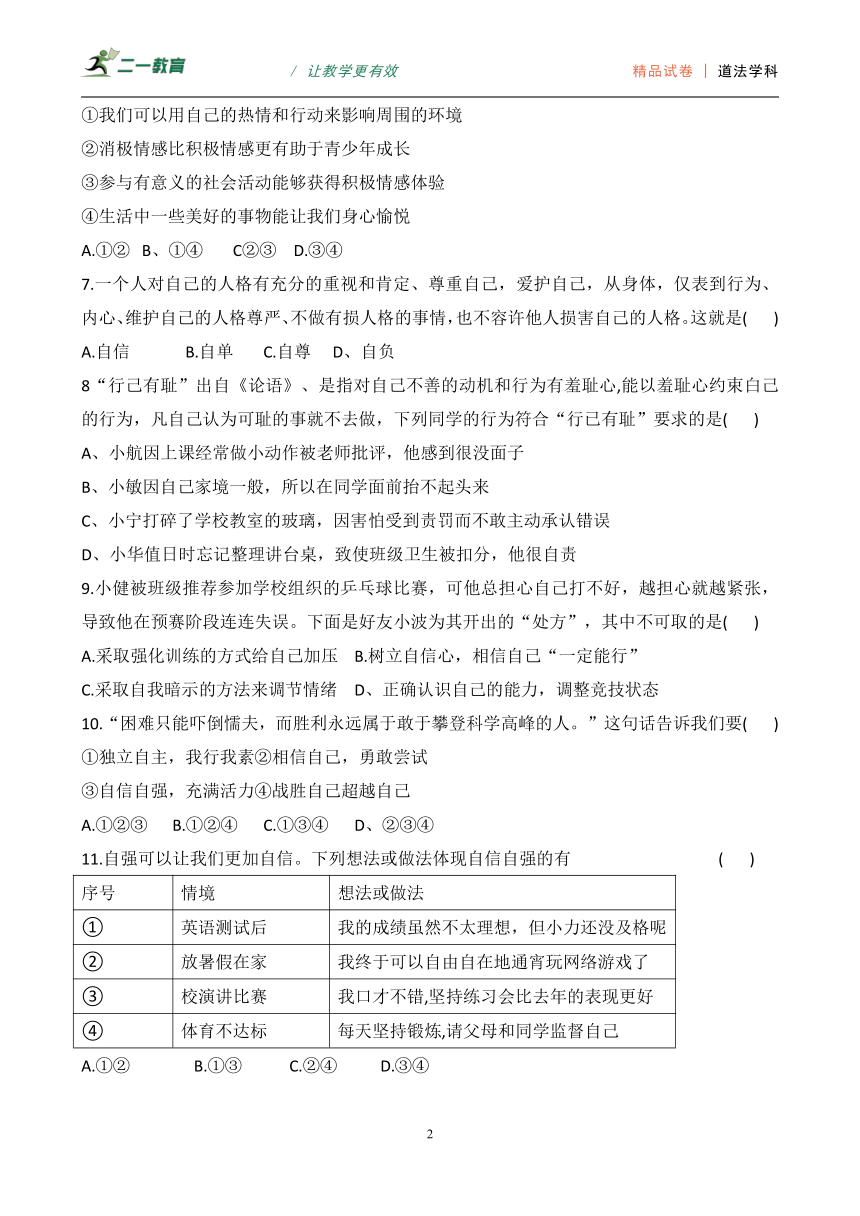 二一教育　/ 让教学更有效　精品试卷 | 道法学科

①我们可以用自己的热情和行动来影响周围的环境
②消极情感比积极情感更有助于青少年成长
③参与有意义的社会活动能够获得积极情感体验
④生活中一些美好的事物能让我们身心愉悦
A.①②　B、①④　C②③　D.③④

7.一个人对自己的人格有充分的重视和肯定、尊重自己，爱护自己，从身体，仪表到行为、内心、维护自己的人格尊严、不做有损人格的事情，也不容许他人损害自己的人格。这就是(　)
A.自信　B.自单　C.自尊　D、自负

8“行己有耻”出自《论语》、是指对自己不善的动机和行为有羞耻心,能以羞耻心约束自己的行为，凡自己认为可耻的事就不去做，下列同学的行为符合“行己有耻”要求的是(　)
A、小航因上课经常做小动作被老师批评，他感到很没面子
B、小敏因自己家境一般，所以在同学面前抬不起头来
C、小宁打碎了学校教室的玻璃，因害怕受到责罚而不敢主动承认错误
D、小华值日时忘记整理讲台桌，致使班级卫生被扣分，他很自责

9.小健被班级推荐参加学校组织的乒乓球比赛，可他总担心自己打不好，越担心就越紧张，导致他在预赛阶段连连失误。下面是好友小波为其开出的“处方”，其中不可取的是(　)
A.采取强化训练的方式给自己加压　B.树立自信心，相信自己“一定能行”
C.采取自我暗示的方法来调节情绪　D、正确认识自己的能力，调整竞技状态

10.“困难只能吓倒懦夫，而胜利永远属于敢于攀登科学高峰的人。”这句话告诉我们要(　)
①独立自主，我行我素②相信自己，勇敢尝试
③自信自强，充满活力④战胜自己超越自己
A.①②③　B.①②④　C.①③④　D、②③④

11.自强可以让我们更加自信。下列想法或做法体现自信自强的有　(　)

| 序号 | 情境 | 想法或做法 |
|---|---|---|
| ① | 英语测试后 | 我的成绩虽然不太理想，但小力还没及格呢 |
| ② | 放暑假在家 | 我终于可以自由自在地通宵玩网络游戏了 |
| ③ | 校演讲比赛 | 我口才不错,坚持练习会比去年的表现更好 |
| ④ | 体育不达标 | 每天坚持锻炼,请父母和同学监督自己 |

A.①②　B.①③　C.②④　D.③④

2